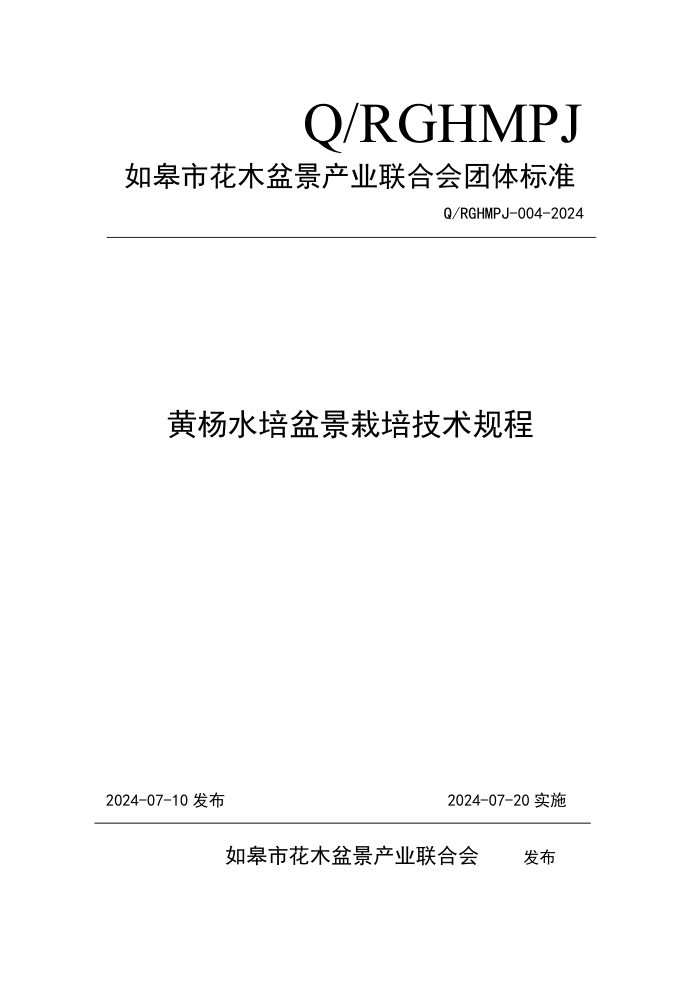 Q/RGHMPJ

如皋市花木盆景产业联合会团体标准

Q/RGHMPJ-004-2024

黄杨水培盆景栽培技术规程

2024-07-10 发布

2024-07-20 实施

如皋市花木盆景产业联合会 发布